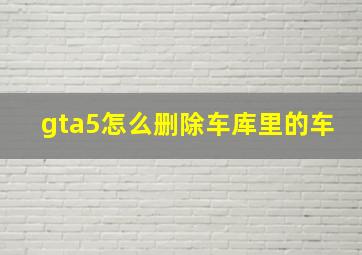 gta5怎么删除车库里的车